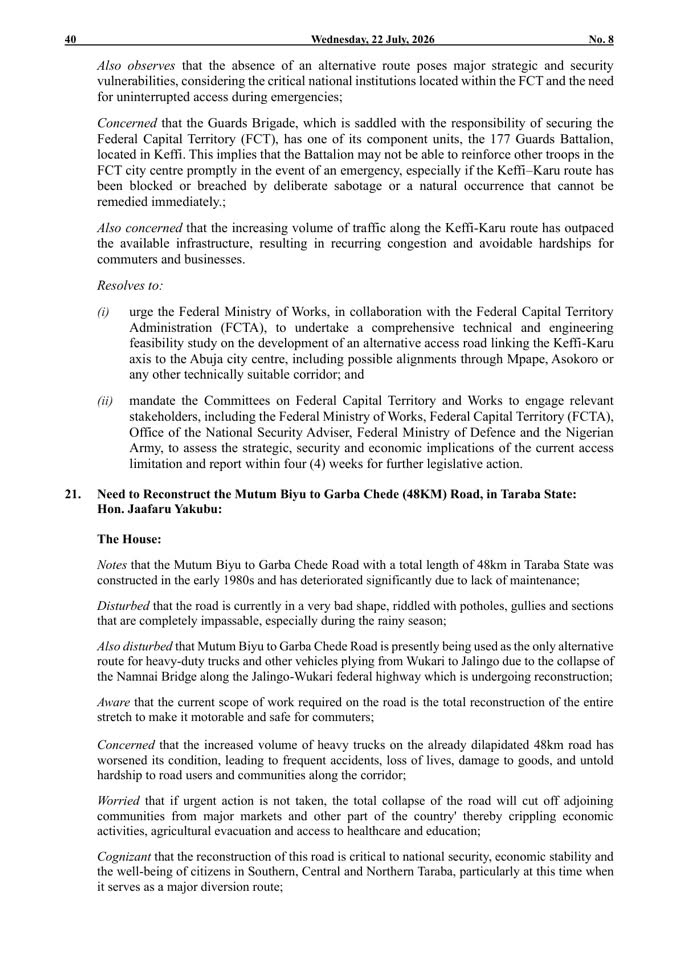 40 Wednesday, 22 July, 2026 No. 8

Also observes that the absence of an alternative route poses major strategic and security vulnerabilities, considering the critical national institutions located within the FCT and the need for uninterrupted access during emergencies;

Concerned that the Guards Brigade, which is saddled with the responsibility of securing the Federal Capital Territory (FCT), has one of its component units, the 177 Guards Battalion, located in Keffi. This implies that the Battalion may not be able to reinforce other troops in the FCT city centre promptly in the event of an emergency, especially if the Keffi–Karu route has been blocked or breached by deliberate sabotage or a natural occurrence that cannot be remedied immediately.;

Also concerned that the increasing volume of traffic along the Keffi-Karu route has outpaced the available infrastructure, resulting in recurring congestion and avoidable hardships for commuters and businesses.

Resolves to:

(i) urge the Federal Ministry of Works, in collaboration with the Federal Capital Territory Administration (FCTA), to undertake a comprehensive technical and engineering feasibility study on the development of an alternative access road linking the Keffi-Karu axis to the Abuja city centre, including possible alignments through Mpape, Asokoro or any other technically suitable corridor; and

(ii) mandate the Committees on Federal Capital Territory and Works to engage relevant stakeholders, including the Federal Ministry of Works, Federal Capital Territory (FCTA), Office of the National Security Adviser, Federal Ministry of Defence and the Nigerian Army, to assess the strategic, security and economic implications of the current access limitation and report within four (4) weeks for further legislative action.

21. Need to Reconstruct the Mutum Biyu to Garba Chede (48KM) Road, in Taraba State: Hon. Jaafaru Yakubu:

The House:

Notes that the Mutum Biyu to Garba Chede Road with a total length of 48km in Taraba State was constructed in the early 1980s and has deteriorated significantly due to lack of maintenance;

Disturbed that the road is currently in a very bad shape, riddled with potholes, gullies and sections that are completely impassable, especially during the rainy season;

Also disturbed that Mutum Biyu to Garba Chede Road is presently being used as the only alternative route for heavy-duty trucks and other vehicles plying from Wukari to Jalingo due to the collapse of the Namnai Bridge along the Jalingo-Wukari federal highway which is undergoing reconstruction;

Aware that the current scope of work required on the road is the total reconstruction of the entire stretch to make it motorable and safe for commuters;

Concerned that the increased volume of heavy trucks on the already dilapidated 48km road has worsened its condition, leading to frequent accidents, loss of lives, damage to goods, and untold hardship to road users and communities along the corridor;

Worried that if urgent action is not taken, the total collapse of the road will cut off adjoining communities from major markets and other part of the country' thereby crippling economic activities, agricultural evacuation and access to healthcare and education;

Cognizant that the reconstruction of this road is critical to national security, economic stability and the well-being of citizens in Southern, Central and Northern Taraba, particularly at this time when it serves as a major diversion route;